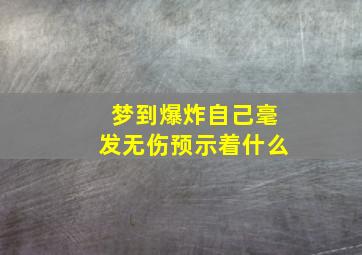 梦到爆炸自己毫发无伤预示着什么